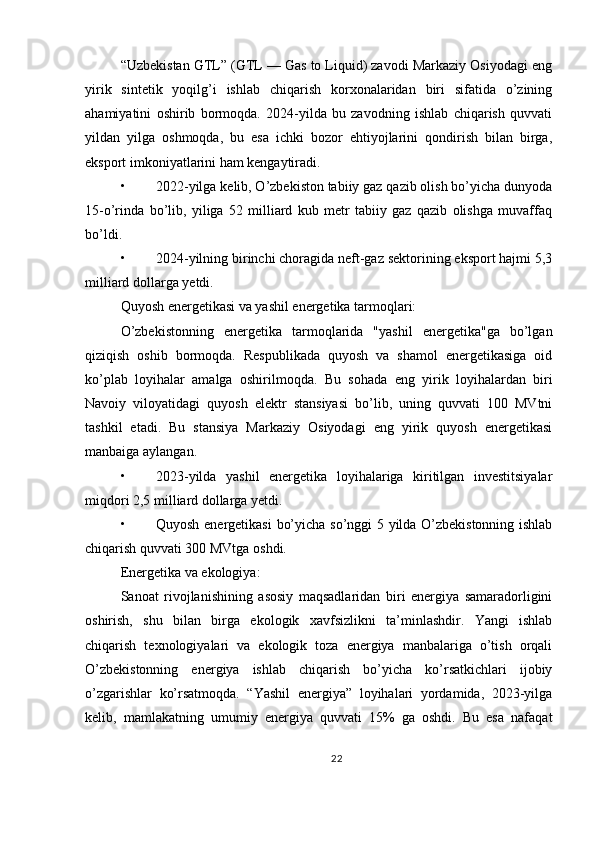 “Uzbekistan GTL” (GTL — Gas to Liquid) zavodi Markaziy Osiyodagi eng yirik sintetik yoqilg’i ishlab chiqarish korxonalaridan biri sifatida o’zining ahamiyatini oshirib bormoqda. 2024-yilda bu zavodning ishlab chiqarish quvvati yildan yilga oshmoqda, bu esa ichki bozor ehtiyojlarini qondirish bilan birga, eksport imkoniyatlarini ham kengaytiradi.

• 2022-yilga kelib, O’zbekiston tabiiy gaz qazib olish bo’yicha dunyoda 15-o’rinda bo’lib, yiliga 52 milliard kub metr tabiiy gaz qazib olishga muvaffaq bo’ldi.

• 2024-yilning birinchi choragida neft-gaz sektorining eksport hajmi 5,3 milliard dollarga yetdi.

Quyosh energetikasi va yashil energetika tarmoqlari:

O’zbekistonning energetika tarmoqlarida "yashil energetika"ga bo’lgan qiziqish oshib bormoqda. Respublikada quyosh va shamol energetikasiga oid ko’plab loyihalar amalga oshirilmoqda. Bu sohada eng yirik loyihalardan biri Navoiy viloyatidagi quyosh elektr stansiyasi bo’lib, uning quvvati 100 MVtni tashkil etadi. Bu stansiya Markaziy Osiyodagi eng yirik quyosh energetikasi manbaiga aylangan.

• 2023-yilda yashil energetika loyihalariga kiritilgan investitsiyalar miqdori 2,5 milliard dollarga yetdi.

• Quyosh energetikasi bo’yicha so’nggi 5 yilda O’zbekistonning ishlab chiqarish quvvati 300 MVtga oshdi.

Energetika va ekologiya:

Sanoat rivojlanishining asosiy maqsadlaridan biri energiya samaradorligini oshirish, shu bilan birga ekologik xavfsizlikni ta’minlashdir. Yangi ishlab chiqarish texnologiyalari va ekologik toza energiya manbalariga o’tish orqali O’zbekistonning energiya ishlab chiqarish bo’yicha ko’rsatkichlari ijobiy o’zgarishlar ko’rsatmoqda. “Yashil energiya” loyihalari yordamida, 2023-yilga kelib, mamlakatning umumiy energiya quvvati 15% ga oshdi. Bu esa nafaqat

22